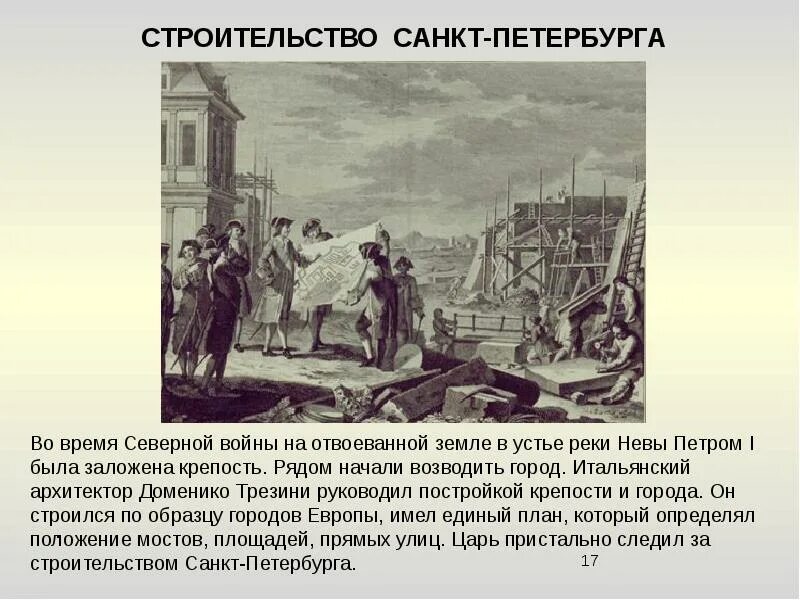 СТРОИТЕЛЬСТВО САНКТ-ПЕТЕРБУРГА

Во время Северной войны на отвоеванной земле в устье реки Невы Петром I была заложена крепость. Рядом начали возводить город. Итальянский архитектор Доменико Трезини руководил постройкой крепости и города. Он строился по образцу городов Европы, имел единый план, который определял положение мостов, площадей, прямых улиц. Царь пристально следил за строительством Санкт-Петербурга.

17